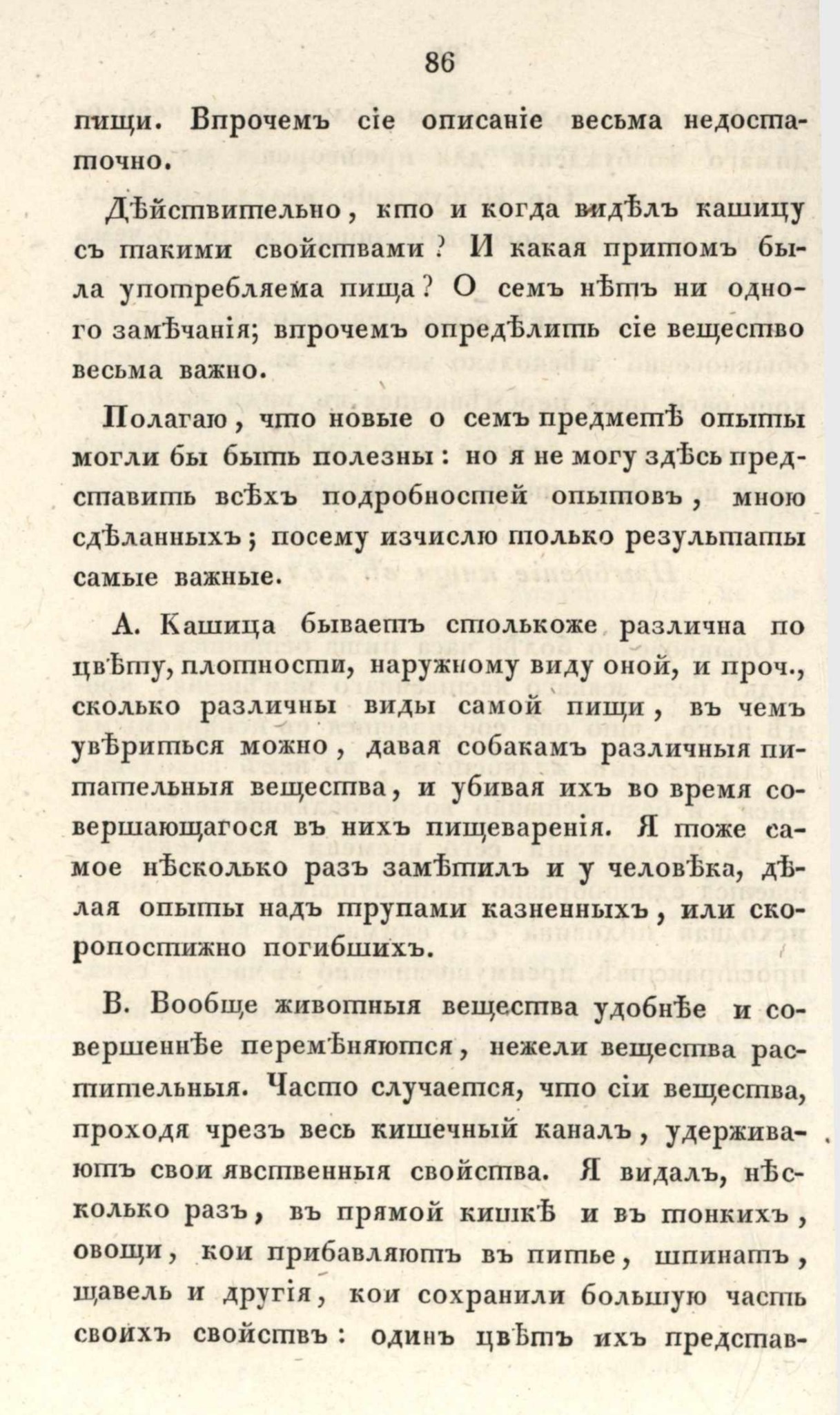 86

пищи. Впрочемъ сіе описаніе весьма недостаточно.

Дѣйствительно, кто и когда видѣлъ кашицу съ такими свойствами? И какая притомъ была употребляема пища? О семъ нѣтъ ни одного замѣчанія; впрочемъ опредѣлить сіе вещество весьма важно.

Полагаю, что новые о семъ предметѣ опыты могли бы быть полезны: но я не могу здѣсь представить всѣхъ подробностей опытовъ, мною сдѣланныхъ; посему изчислю только результаты самые важные.

А. Кашица бываетъ столькоже различна по цвѣту, плотности, наружному виду оной, и проч., сколько различны виды самой пищи, въ чемъ увѣриться можно, давая собакамъ различныя питательныя вещества, и убивая ихъ во время совершающагося въ нихъ пищеваренія. Я тоже самое нѣсколько разъ замѣтилъ и у человѣка, дѣлая опыты надъ трупами казненныхъ, или скоропостижно погибшихъ.

В. Вообще животныя вещества удобнѣе и совершеннѣе перемѣняются, нежели вещества растительныя. Часто случается, что сіи вещества, проходя чрезъ весь кишечный каналъ, удерживаютъ свои явственныя свойства. Я видалъ, нѣсколько разъ, въ прямой кишкѣ и въ тонкихъ, овощи, кои прибавляютъ въ питье, шпинатъ, щавель и другія, кои сохранили большую часть своихъ свойствъ: одинъ цвѣтъ ихъ представ-